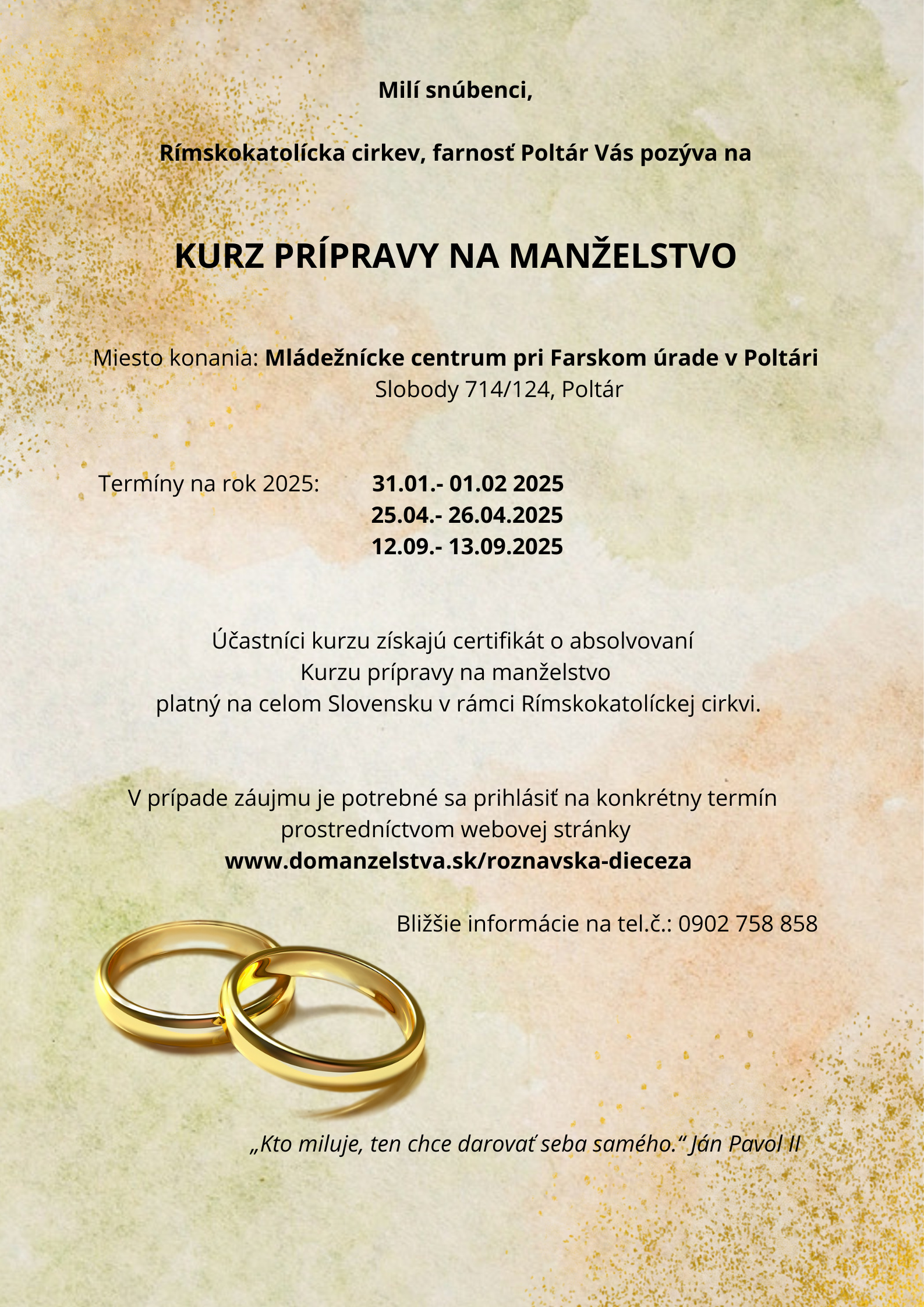 Milí snúbenci,

Rímskokatolícka cirkev, farnosť Poltár Vás pozýva na

KURZ PRÍPRAVY NA MANŽELSTVO

Miesto konania: Mládežnícke centrum pri Farskom úrade v Poltári
Slobody 714/124, Poltár

Termíny na rok 2025: 31.01.- 01.02 2025
25.04.- 26.04.2025
12.09.- 13.09.2025

Účastníci kurzu získajú certifikát o absolvovaní
Kurzu prípravy na manželstvo
platný na celom Slovensku v rámci Rímskokatolíckej cirkvi.

V prípade záujmu je potrebné sa prihlásiť na konkrétny termín
prostredníctvom webovej stránky
www.domanzelstva.sk/roznavska-dieceza

Bližšie informácie na tel.č.: 0902 758 858

„Kto miluje, ten chce darovať seba samého.“ Ján Pavol II